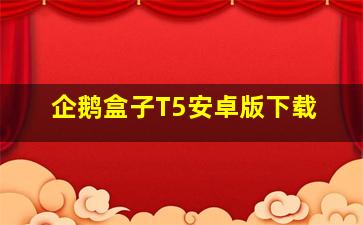 企鹅盒子T5安卓版下载